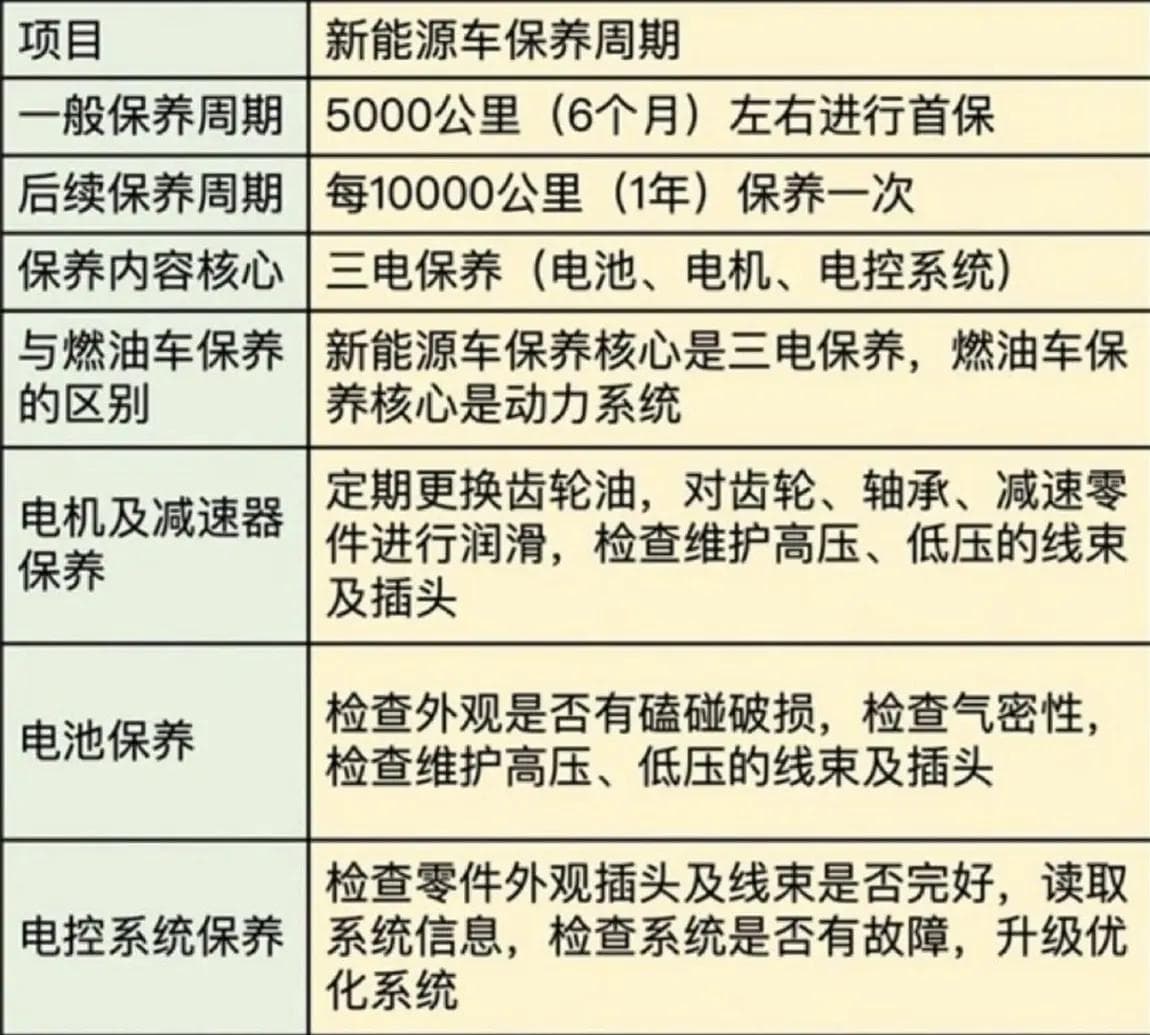 | 项目 | 新能源车保养周期 |
|---|---|
| 一般保养周期 | 5000公里（6个月）左右进行首保 |
| 后续保养周期 | 每10000公里（1年）保养一次 |
| 保养内容核心 | 三电保养（电池、电机、电控系统） |
| 与燃油车保养的区别 | 新能源车保养核心是三电保养，燃油车保养核心是动力系统 |
| 电机及减速器保养 | 定期更换齿轮油，对齿轮、轴承、减速零件进行润滑，检查维护高压、低压的线束及插头 |
| 电池保养 | 检查外观是否有磕碰破损，检查气密性，检查维护高压、低压的线束及插头 |
| 电控系统保养 | 检查零件外观插头及线束是否完好，读取系统信息，检查系统是否有故障，升级优化系统 |